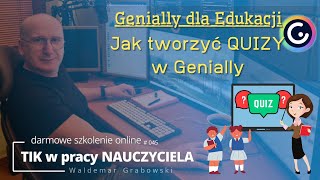 Genially dla Edukacji
Jak tworzyć QUIZY
w Genially

? QUIZ ?

darmowe szkolenie online # 045
TIK w pracy NAUCZYCIELA
Waldemar Grabowski